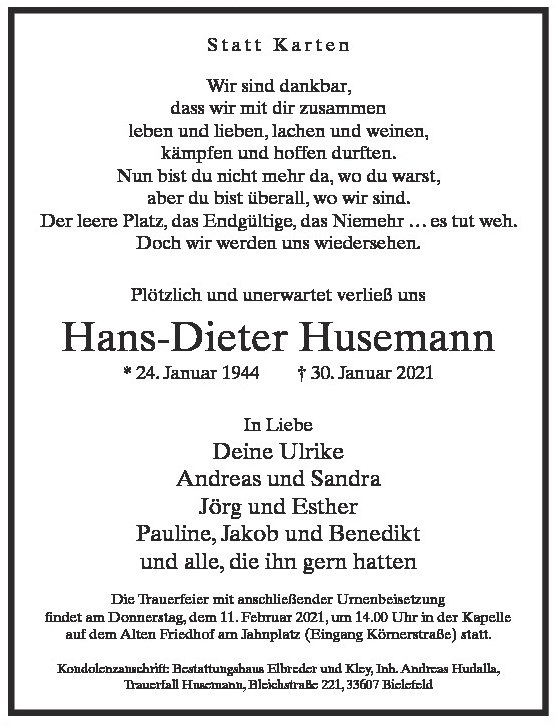 Statt Karten

Wir sind dankbar,
dass wir mit dir zusammen
leben und lieben, lachen und weinen,
kämpfen und hoffen durften.
Nun bist du nicht mehr da, wo du warst,
aber du bist überall, wo wir sind.
Der leere Platz, das Endgültige, das Niemehr … es tut weh.
Doch wir werden uns wiedersehen.

Plötzlich und unerwartet verließ uns

Hans-Dieter Husemann

* 24. Januar 1944 † 30. Januar 2021

In Liebe
Deine Ulrike
Andreas und Sandra
Jörg und Esther
Pauline, Jakob und Benedikt
und alle, die ihn gern hatten

Die Trauerfeier mit anschließender Urnenbeisetzung findet am Donnerstag, dem 11. Februar 2021, um 14.00 Uhr in der Kapelle auf dem Alten Friedhof am Jahnplatz (Eingang Körnerstraße) statt.

Kondolenzanschrift: Bestattungshaus Elbreder und Kley, Inh. Andreas Hudalla, Trauerfall Husemann, Bleichstraße 221, 33607 Bielefeld